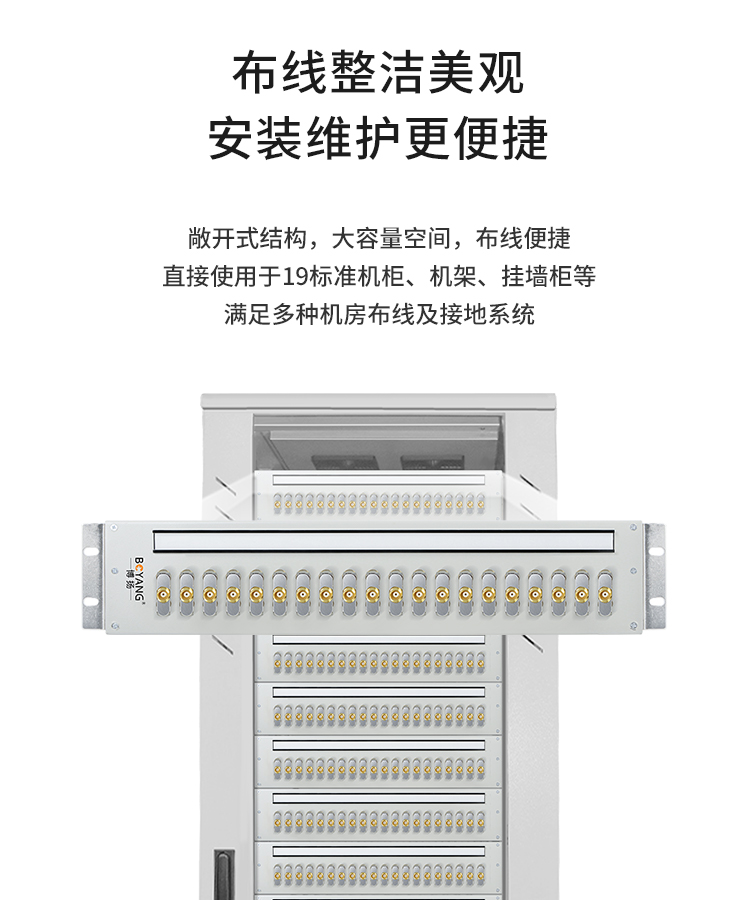 布线整洁美观
安装维护更便捷

敞开式结构，大容量空间，布线便捷
直接使用于19标准机柜、机架、挂墙柜等
满足多种机房布线及接地系统

BOYANG
博扬